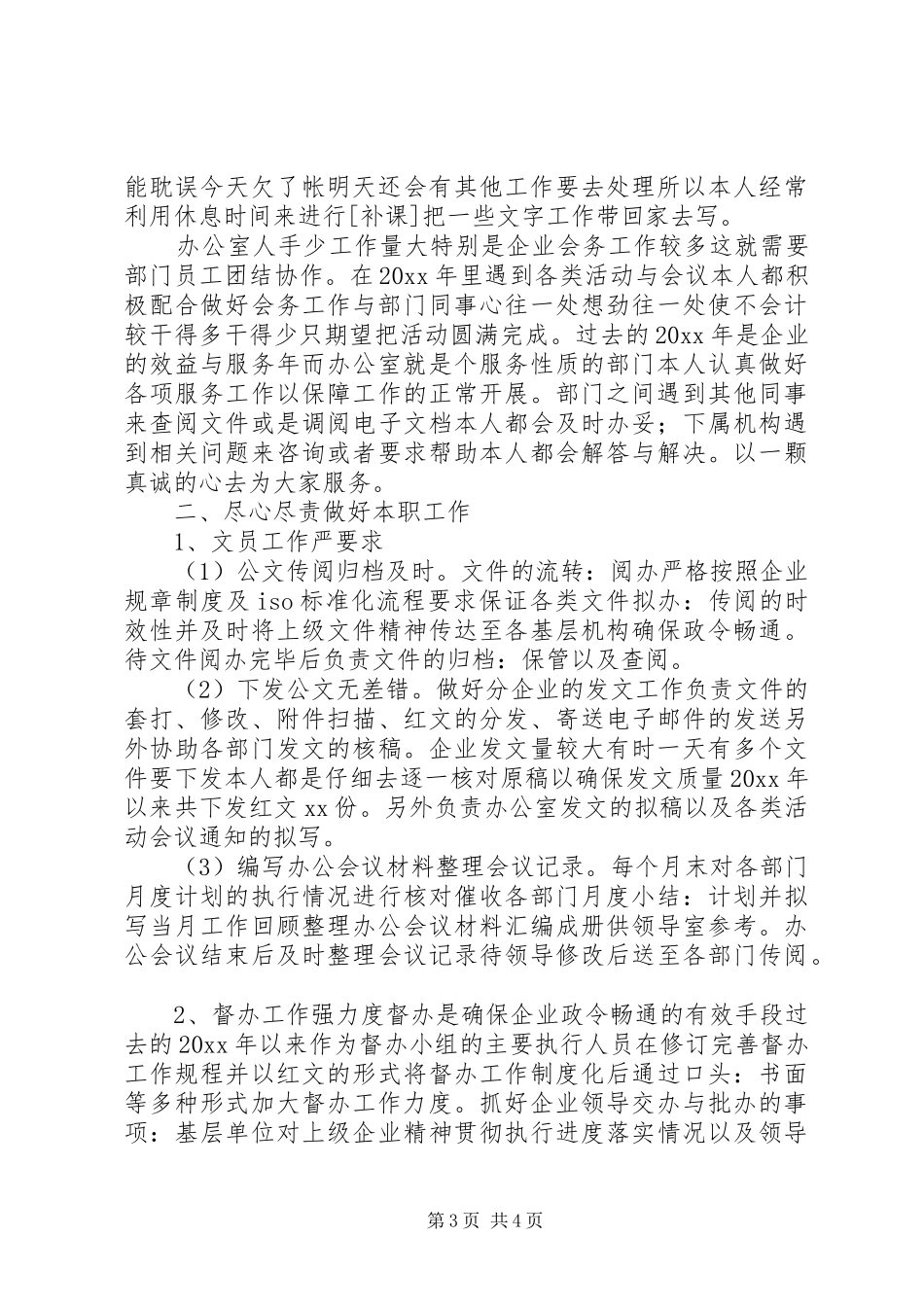 能耽误今天欠了帐明天还会有其他工作要去处理所以本人经常利用休息时间来进行[补课]把一些文字工作带回家去写。

办公室人手少工作量大特别是企业会务工作较多这就需要部门员工团结协作。在20xx年里遇到各类活动与会议本人都积极配合做好会务工作与部门同事心往一处想劲往一处使不会计较干得多干得少只期望把活动圆满完成。过去的20xx年是企业的效益与服务年而办公室就是个服务性质的部门本人认真做好各项服务工作以保障工作的正常开展。部门之间遇到其他同事来查阅文件或是调阅电子文档本人都会及时办妥；下属机构遇到相关问题来咨询或者要求帮助本人都会解答与解决。以一颗真诚的心去为大家服务。

二、尽心尽责做好本职工作

1、文员工作严要求

（1）公文传阅归档及时。文件的流转：阅办严格按照企业规章制度及iso标准化流程要求保证各类文件拟办：传阅的时效性并及时将上级文件精神传达至各基层机构确保政令畅通。待文件阅办完毕后负责文件的归档：保管以及查阅。

（2）下发公文无差错。做好分企业的发文工作负责文件的套打、修改、附件扫描、红文的分发、寄送电子邮件的发送另外协助各部门发文的核稿。企业发文量较大有时一天有多个文件要下发本人都是仔细去逐一核对原稿以确保发文质量20xx年以来共下发红文xx份。另外负责办公室发文的拟稿以及各类活动会议通知的拟写。

（3）编写办公会议材料整理会议记录。每个月末对各部门月度计划的执行情况进行核对催收各部门月度小结：计划并拟写当月工作回顾整理办公会议材料汇编成册供领导室参考。办公会议结束后及时整理会议记录待领导修改后送至各部门传阅。

2、督办工作强力度督办是确保企业政令畅通的有效手段过去的20xx年以来作为督办小组的主要执行人员在修订完善督办工作规程并以红文的形式将督办工作制度化后通过口头：书面等多种形式加大督办工作力度。抓好企业领导交办与批办的事项：基层单位对上级企业精神贯彻执行进度落实情况以及领导

第3页 共4页